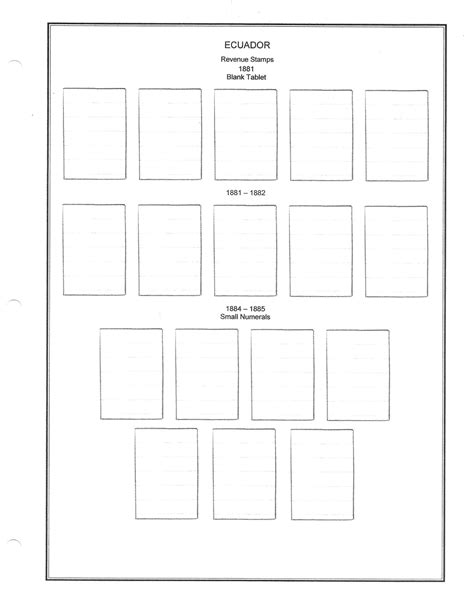 ECUADOR

Revenue Stamps
1881
Blank Tablet

1881 – 1882

1884 – 1885
Small Numerals